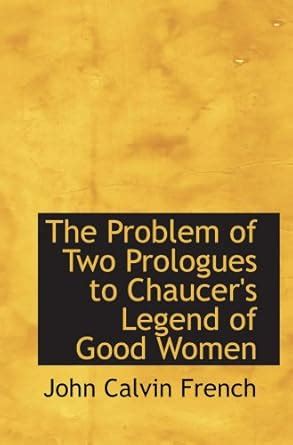 The Problem of Two Prologues to Chaucer's Legend of Good Women

John Calvin French